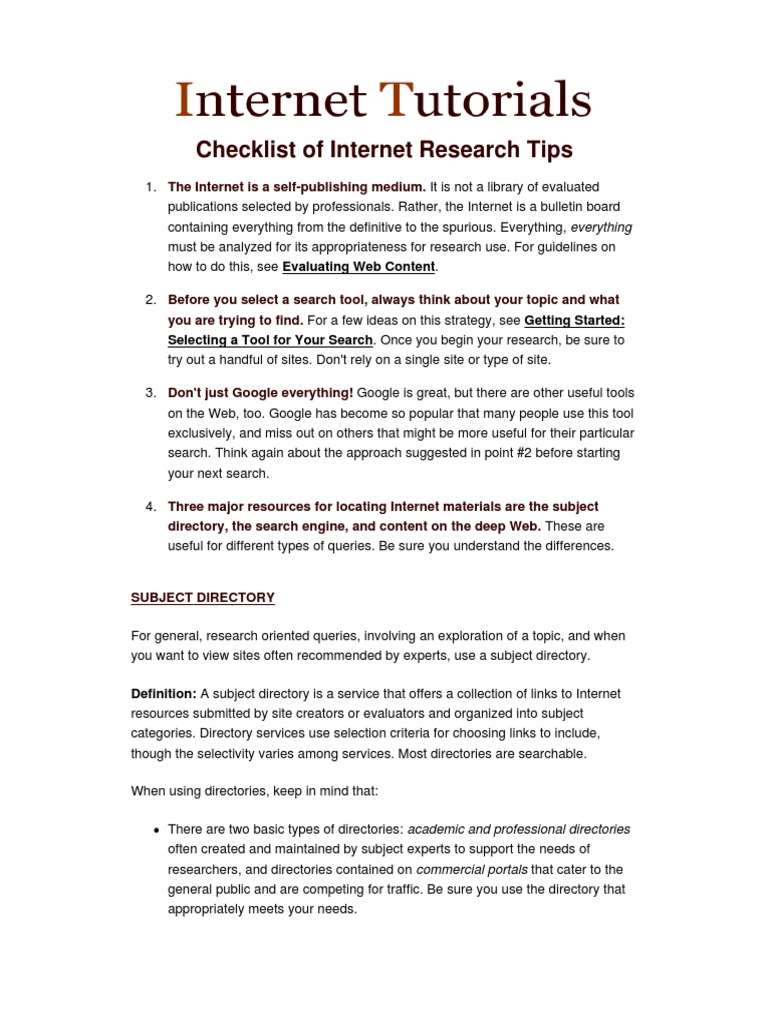 Internet Tutorials

Checklist of Internet Research Tips

1. The Internet is a self-publishing medium. It is not a library of evaluated publications selected by professionals. Rather, the Internet is a bulletin board containing everything from the definitive to the spurious. Everything, everything must be analyzed for its appropriateness for research use. For guidelines on how to do this, see Evaluating Web Content.

2. Before you select a search tool, always think about your topic and what you are trying to find. For a few ideas on this strategy, see Getting Started: Selecting a Tool for Your Search. Once you begin your research, be sure to try out a handful of sites. Don't rely on a single site or type of site.

3. Don't just Google everything! Google is great, but there are other useful tools on the Web, too. Google has become so popular that many people use this tool exclusively, and miss out on others that might be more useful for their particular search. Think again about the approach suggested in point #2 before starting your next search.

4. Three major resources for locating Internet materials are the subject directory, the search engine, and content on the deep Web. These are useful for different types of queries. Be sure you understand the differences.

SUBJECT DIRECTORY

For general, research oriented queries, involving an exploration of a topic, and when you want to view sites often recommended by experts, use a subject directory.

Definition: A subject directory is a service that offers a collection of links to Internet resources submitted by site creators or evaluators and organized into subject categories. Directory services use selection criteria for choosing links to include, though the selectivity varies among services. Most directories are searchable.

When using directories, keep in mind that:

• There are two basic types of directories: academic and professional directories often created and maintained by subject experts to support the needs of researchers, and directories contained on commercial portals that cater to the general public and are competing for traffic. Be sure you use the directory that appropriately meets your needs.